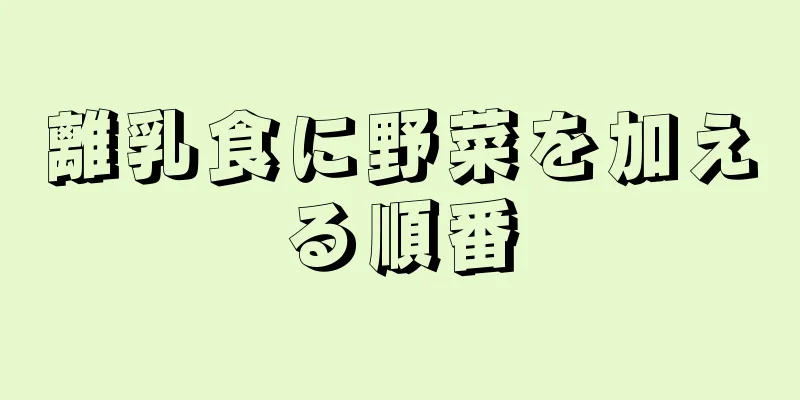 離乳食に野菜を加える順番